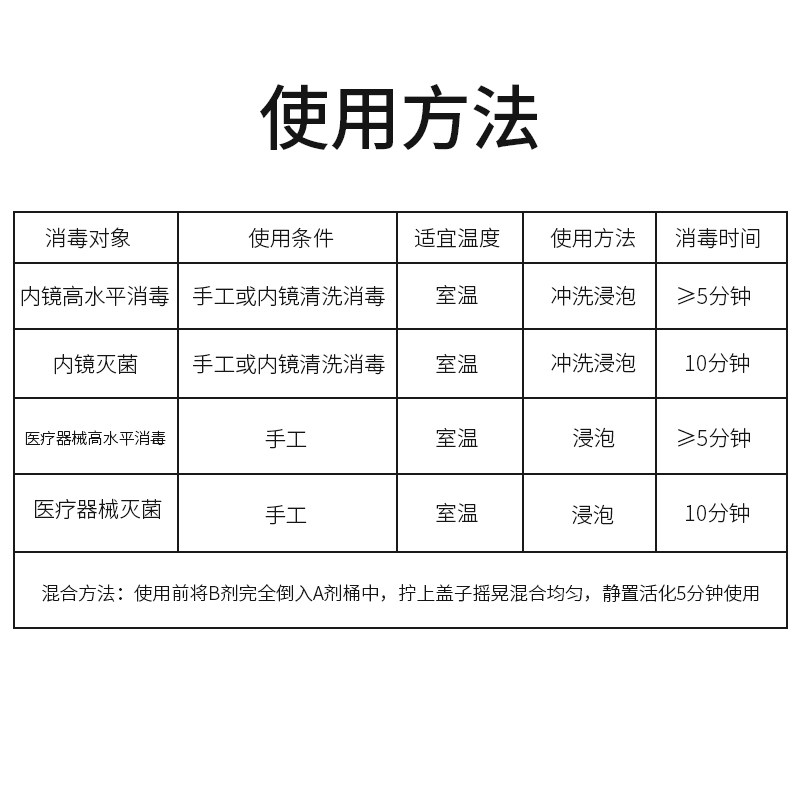 使用方法

| 消毒对象 | 使用条件 | 适宜温度 | 使用方法 | 消毒时间 |
|---|---|---|---|---|
| 内镜高水平消毒 | 手工或内镜清洗消毒 | 室温 | 冲洗浸泡 | ≥5分钟 |
| 内镜灭菌 | 手工或内镜清洗消毒 | 室温 | 冲洗浸泡 | 10分钟 |
| 医疗器械高水平消毒 | 手工 | 室温 | 浸泡 | ≥5分钟 |
| 医疗器械灭菌 | 手工 | 室温 | 浸泡 | 10分钟 |

混合方法：使用前将B剂完全倒入A剂桶中，拧上盖子摇晃混合均匀，静置活化5分钟使用